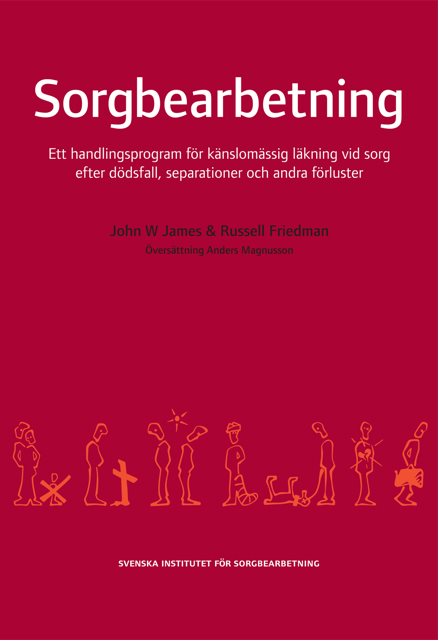 Sorgbearbetning

Ett handlingsprogram för känslomässig läkning vid sorg efter dödsfall, separationer och andra förluster

John W James & Russell Friedman

Översättning Anders Magnusson

SVENSKA INSTITUTET FÖR SORGBEARBETNING